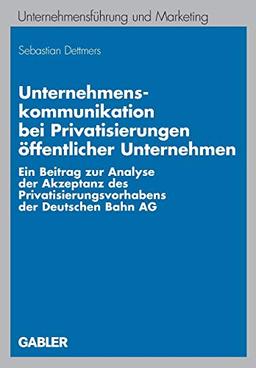 Unternehmensführung und Marketing

Sebastian Dettmers

Unternehmenskommunikation bei Privatisierungen öffentlicher Unternehmen

Ein Beitrag zur Analyse der Akzeptanz des Privatisierungsvorhabens der Deutschen Bahn AG

GABLER